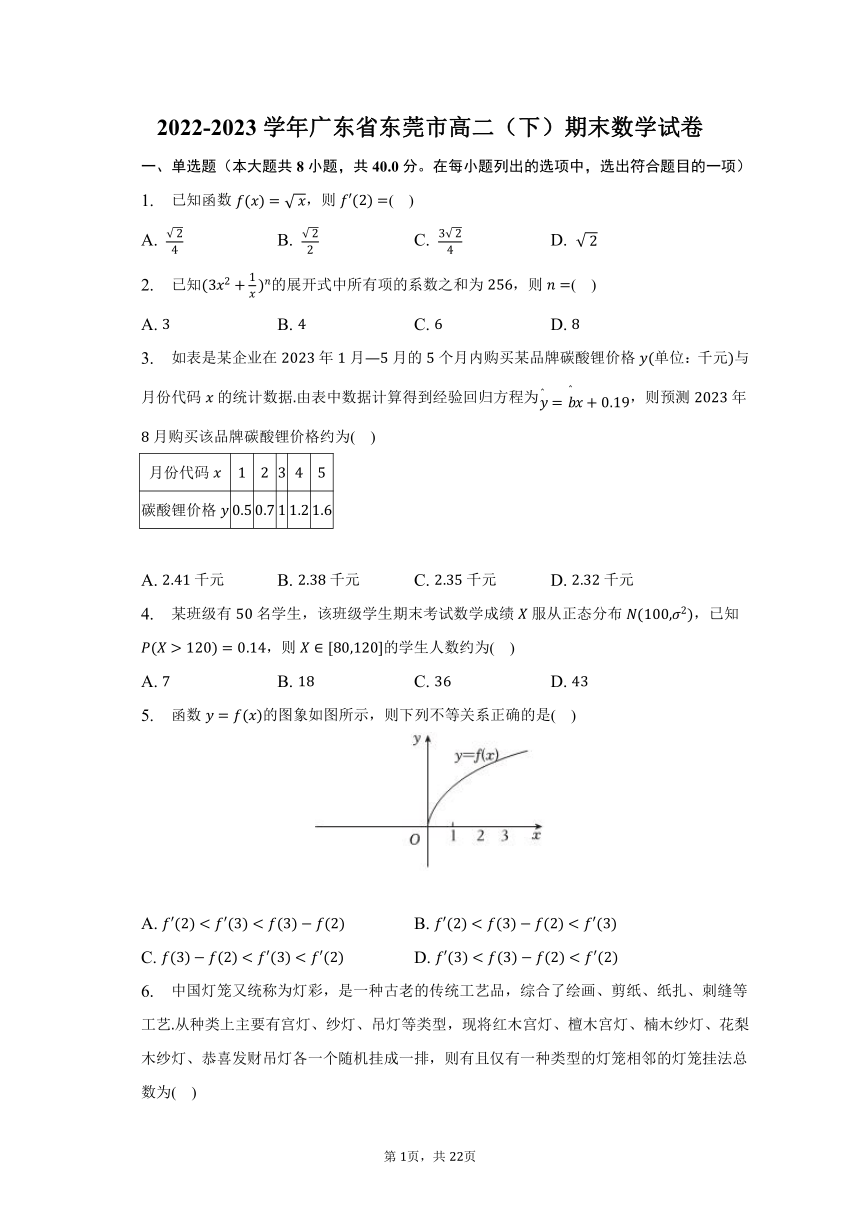 2022-2023 学年广东省东莞市高二（下）期末数学试卷

一、单选题（本大题共 8 小题，共 40.0 分。在每小题列出的选项中，选出符合题目的一项）

1.　已知函数 $f(x)=\sqrt{x}$，则 $f'(2)=$(　)

A. $\frac{\sqrt{2}}{4}$　　B. $\frac{\sqrt{2}}{2}$　　C. $\frac{3\sqrt{2}}{4}$　　D. $\sqrt{2}$

2.　已知$(3x^2+\frac{1}{x})^n$的展开式中所有项的系数之和为 256，则 $n=$(　)

A. 3　　B. 4　　C. 6　　D. 8

3.　如表是某企业在 2023 年 1 月—5 月的 5 个月内购买某品牌碳酸锂价格 $y$(单位：千元)与月份代码 $x$ 的统计数据.由表中数据计算得到经验回归方程为$\hat{y}=\hat{b}x+0.19$，则预测 2023 年 8 月购买该品牌碳酸锂价格约为(　)

| 月份代码 $x$ | 1 | 2 | 3 | 4 | 5 |
|---|---|---|---|---|---|
| 碳酸锂价格 $y$ | 0.5 | 0.7 | 1 | 1.2 | 1.6 |

A. 2.41 千元　　B. 2.38 千元　　C. 2.35 千元　　D. 2.32 千元

4.　某班级有 50 名学生，该班级学生期末考试数学成绩 $X$ 服从正态分布 $N(100,\sigma^2)$，已知 $P(X>120)=0.14$，则 $X\in[80,120]$的学生人数约为(　)

A. 7　　B. 18　　C. 36　　D. 43

5.　函数 $y=f(x)$的图象如图所示，则下列不等关系正确的是(　)

y　y=f(x)　O　1　2　3　x

A. $f'(2)<f'(3)<f(3)-f(2)$　　B. $f'(2)<f(3)-f(2)<f'(3)$

C. $f(3)-f(2)<f'(3)<f'(2)$　　D. $f'(3)<f(3)-f(2)<f'(2)$

6.　中国灯笼又统称为灯彩，是一种古老的传统工艺品，综合了绘画、剪纸、纸扎、刺缝等工艺.从种类上主要有宫灯、纱灯、吊灯等类型，现将红木宫灯、檀木宫灯、楠木纱灯、花梨木纱灯、恭喜发财吊灯各一个随机挂成一排，则有且仅有一种类型的灯笼相邻的灯笼挂法总数为(　)

第 1页，共 22页